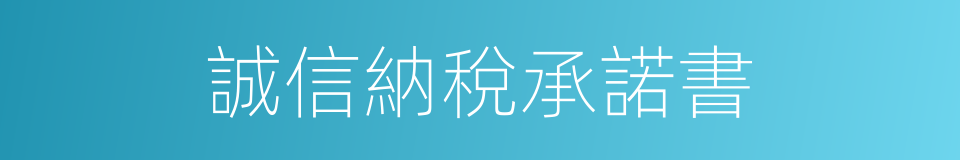 誠信納稅承諾書